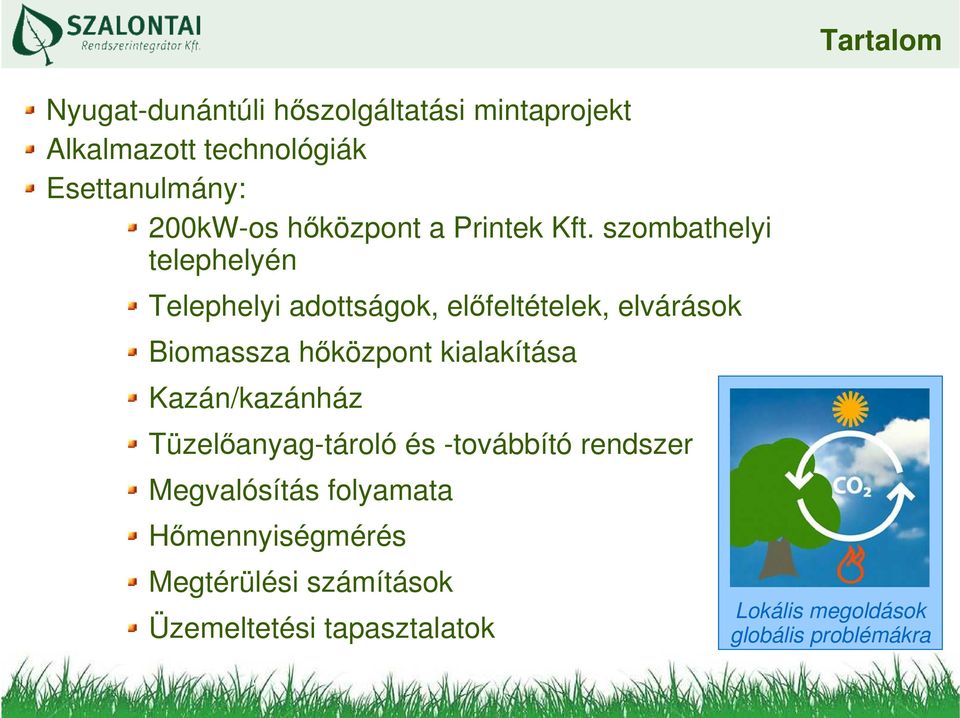 SZALONTAI
Rendszerintegrátor Kft.

Tartalom

Nyugat-dunántúli hőszolgáltatási mintaprojekt
Alkalmazott technológiák
Esettanulmány:
200kW-os hőközpont a Printek Kft. szombathelyi telephelyén
Telephelyi adottságok, előfeltételek, elvárások
Biomassza hőközpont kialakítása
Kazán/kazánház
Tüzelőanyag-tároló és -továbbító rendszer
Megvalósítás folyamata
Hőmennyiségmérés
Megtérülési számítások
Üzemeltetési tapasztalatok

$CO_2$

Lokális megoldások globális problémákra